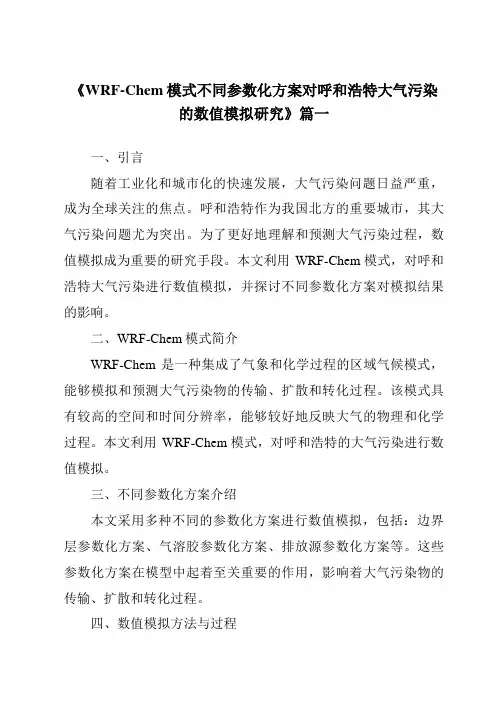 《WRF-Chem 模式不同参数化方案对呼和浩特大气污染的数值模拟研究》篇一

一、引言

随着工业化和城市化的快速发展，大气污染问题日益严重，成为全球关注的焦点。呼和浩特作为我国北方的重要城市，其大气污染问题尤为突出。为了更好地理解和预测大气污染过程，数值模拟成为重要的研究手段。本文利用 WRF-Chem 模式，对呼和浩特大气污染进行数值模拟，并探讨不同参数化方案对模拟结果的影响。

二、WRF-Chem 模式简介

WRF-Chem 是一种集成了气象和化学过程的区域气候模式，能够模拟和预测大气污染物的传输、扩散和转化过程。该模式具有较高的空间和时间分辨率，能够较好地反映大气的物理和化学过程。本文利用 WRF-Chem 模式，对呼和浩特的大气污染进行数值模拟。

三、不同参数化方案介绍

本文采用多种不同的参数化方案进行数值模拟，包括：边界层参数化方案、气溶胶参数化方案、排放源参数化方案等。这些参数化方案在模型中起着至关重要的作用，影响着大气污染物的传输、扩散和转化过程。

四、数值模拟方法与过程